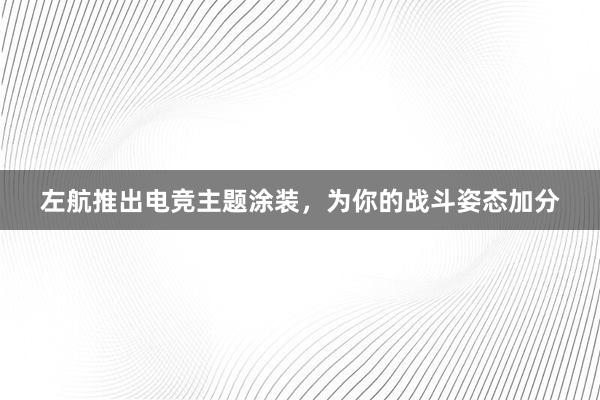 左航推出电竞主题涂装，为你的战斗姿态加分